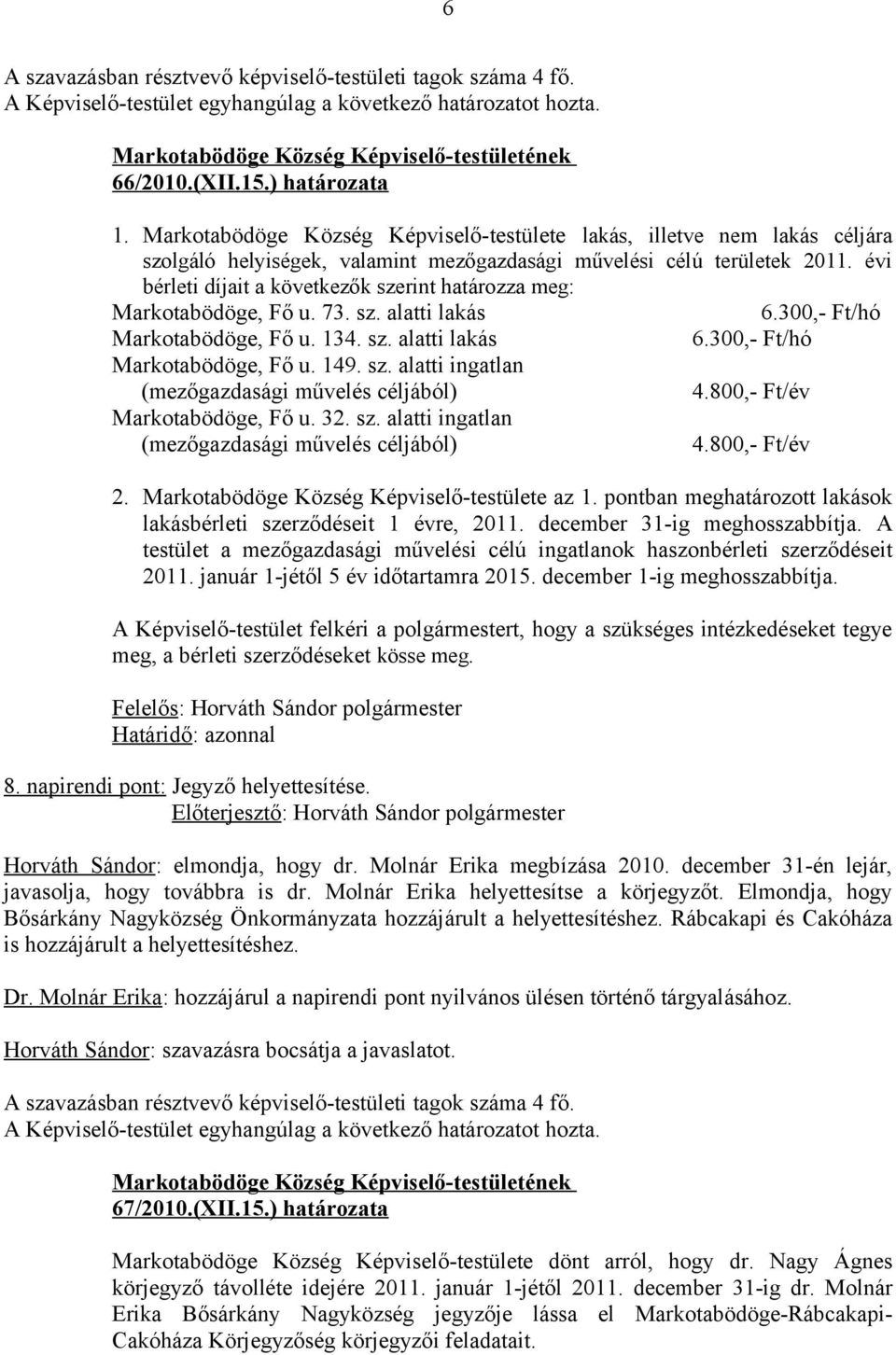 6

A szavazásban résztvevő képviselő-testületi tagok száma 4 fő.
A Képviselő-testület egyhangúlag a következő határozatot hozta.

Markotabödöge Község Képviselő-testületének
66/2010.(XII.15.) határozata

1. Markotabödöge Község Képviselő-testülete lakás, illetve nem lakás céljára szolgáló helyiségek, valamint mezőgazdasági művelési célú területek 2011. évi bérleti díjait a következők szerint határozza meg:
Markotabödöge, Fő u. 73. sz. alatti lakás 6.300,- Ft/hó
Markotabödöge, Fő u. 134. sz. alatti lakás 6.300,- Ft/hó
Markotabödöge, Fő u. 149. sz. alatti ingatlan (mezőgazdasági művelés céljából) 4.800,- Ft/év
Markotabödöge, Fő u. 32. sz. alatti ingatlan (mezőgazdasági művelés céljából) 4.800,- Ft/év

2. Markotabödöge Község Képviselő-testülete az 1. pontban meghatározott lakások lakásbérleti szerződéseit 1 évre, 2011. december 31-ig meghosszabbítja. A testület a mezőgazdasági művelési célú ingatlanok haszonbérleti szerződéseit 2011. január 1-jétől 5 év időtartamra 2015. december 1-ig meghosszabbítja.

A Képviselő-testület felkéri a polgármestert, hogy a szükséges intézkedéseket tegye meg, a bérleti szerződéseket kösse meg.

Felelős: Horváth Sándor polgármester
Határidő: azonnal

8. napirendi pont: Jegyző helyettesítése.
Előterjesztő: Horváth Sándor polgármester

Horváth Sándor: elmondja, hogy dr. Molnár Erika megbízása 2010. december 31-én lejár, javasolja, hogy továbbra is dr. Molnár Erika helyettesítse a körjegyzőt. Elmondja, hogy Bősárkány Nagyközség Önkormányzata hozzájárult a helyettesítéshez. Rábcakapi és Cakóháza is hozzájárult a helyettesítéshez.

Dr. Molnár Erika: hozzájárul a napirendi pont nyilvános ülésen történő tárgyalásához.

Horváth Sándor: szavazásra bocsátja a javaslatot.

A szavazásban résztvevő képviselő-testületi tagok száma 4 fő.
A Képviselő-testület egyhangúlag a következő határozatot hozta.

Markotabödöge Község Képviselő-testületének
67/2010.(XII.15.) határozata

Markotabödöge Község Képviselő-testülete dönt arról, hogy dr. Nagy Ágnes körjegyző távolléte idejére 2011. január 1-jétől 2011. december 31-ig dr. Molnár Erika Bősárkány Nagyközség jegyzője lássa el Markotabödöge-Rábcakapi-Cakóháza Körjegyzőség körjegyzői feladatait.